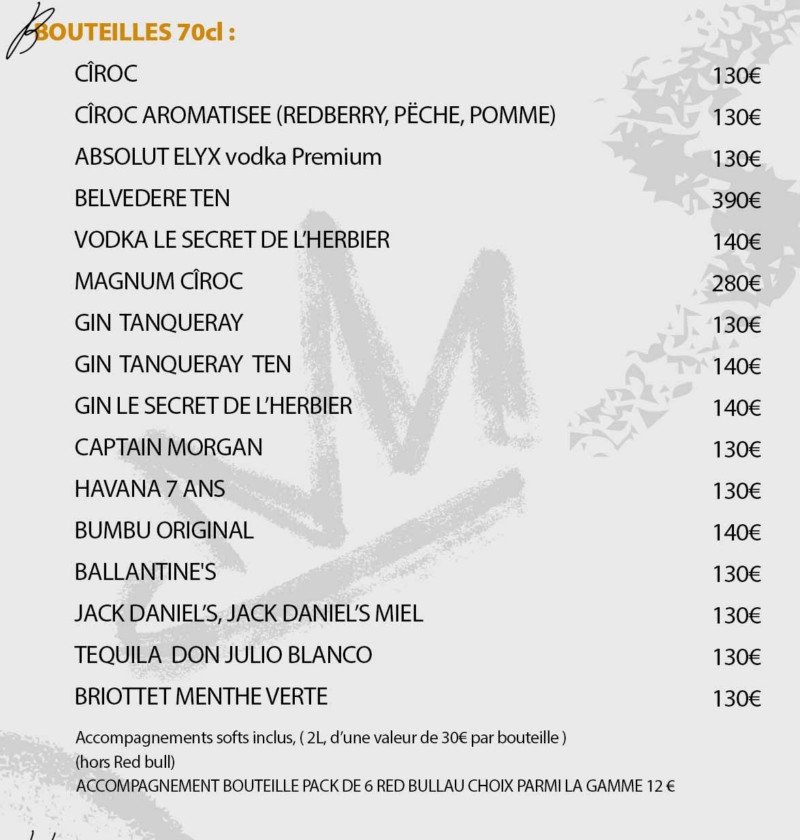 BOUTEILLES 70cl :

| | |
|---|---|
| CÎROC | 130€ |
| CÎROC AROMATISEE (REDBERRY, PËCHE, POMME) | 130€ |
| ABSOLUT ELYX vodka Premium | 130€ |
| BELVEDERE TEN | 390€ |
| VODKA LE SECRET DE L'HERBIER | 140€ |
| MAGNUM CÎROC | 280€ |
| GIN TANQUERAY | 130€ |
| GIN TANQUERAY TEN | 140€ |
| GIN LE SECRET DE L'HERBIER | 140€ |
| CAPTAIN MORGAN | 130€ |
| HAVANA 7 ANS | 130€ |
| BUMBU ORIGINAL | 140€ |
| BALLANTINE'S | 130€ |
| JACK DANIEL'S, JACK DANIEL'S MIEL | 130€ |
| TEQUILA DON JULIO BLANCO | 130€ |
| BRIOTTET MENTHE VERTE | 130€ |

Accompagnements softs inclus, ( 2L, d'une valeur de 30€ par bouteille )
(hors Red bull)
ACCOMPAGNEMENT BOUTEILLE PACK DE 6 RED BULLAU CHOIX PARMI LA GAMME 12 €